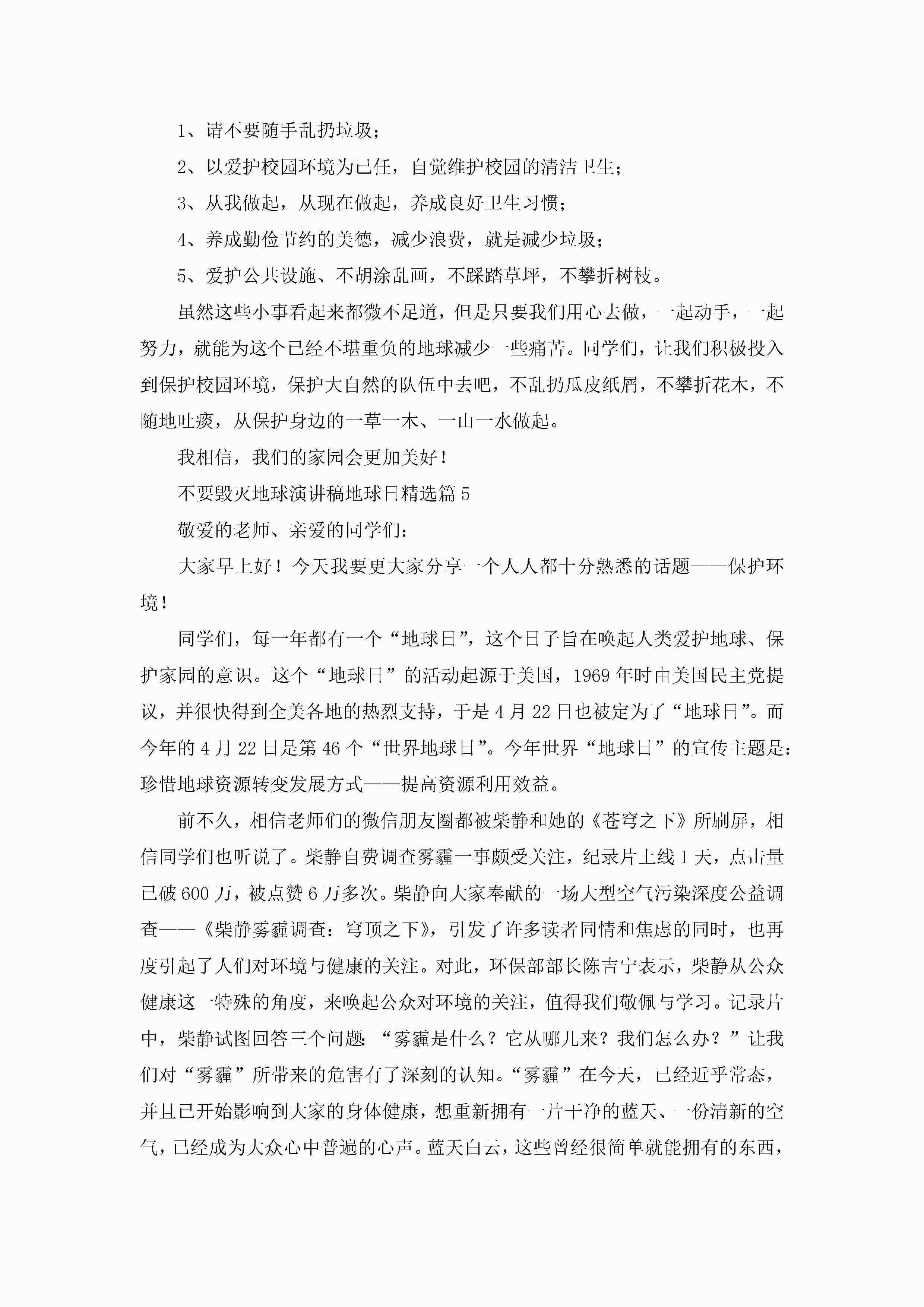 1、请不要随手乱扔垃圾；

2、以爱护校园环境为己任，自觉维护校园的清洁卫生；

3、从我做起，从现在做起，养成良好卫生习惯；

4、养成勤俭节约的美德，减少浪费，就是减少垃圾；

5、爱护公共设施、不胡涂乱画，不踩踏草坪，不攀折树枝。

虽然这些小事看起来都微不足道，但是只要我们用心去做，一起动手，一起努力，就能为这个已经不堪重负的地球减少一些痛苦。同学们，让我们积极投入到保护校园环境，保护大自然的队伍中去吧，不乱扔瓜皮纸屑，不攀折花木，不随地吐痰，从保护身边的一草一木、一山一水做起。

我相信，我们的家园会更加美好！

不要毁灭地球演讲稿地球日精选篇 5

敬爱的老师、亲爱的同学们：

大家早上好！今天我要更大家分享一个人人都十分熟悉的话题——保护环境！

同学们，每一年都有一个“地球日”，这个日子旨在唤起人类爱护地球、保护家园的意识。这个“地球日”的活动起源于美国，1969 年时由美国民主党提议，并很快得到全美各地的热烈支持，于是 4 月 22 日也被定为了“地球日”。而今年的 4 月 22 日是第 46 个“世界地球日”。今年世界“地球日”的宣传主题是：珍惜地球资源转变发展方式——提高资源利用效益。

前不久，相信老师们的微信朋友圈都被柴静和她的《苍穹之下》所刷屏，相信同学们也听说了。柴静自费调查雾霾一事颇受关注，纪录片上线 1 天，点击量已破 600 万，被点赞 6 万多次。柴静向大家奉献的一场大型空气污染深度公益调查——《柴静雾霾调查：穹顶之下》，引发了许多读者同情和焦虑的同时，也再度引起了人们对环境与健康的关注。对此，环保部部长陈吉宁表示，柴静从公众健康这一特殊的角度，来唤起公众对环境的关注，值得我们敬佩与学习。记录片中，柴静试图回答三个问题：“雾霾是什么？它从哪儿来？我们怎么办？”让我们对“雾霾”所带来的危害有了深刻的认知。“雾霾”在今天，已经近乎常态，并且已开始影响到大家的身体健康，想重新拥有一片干净的蓝天、一份清新的空气，已经成为大众心中普遍的心声。蓝天白云，这些曾经很简单就能拥有的东西，